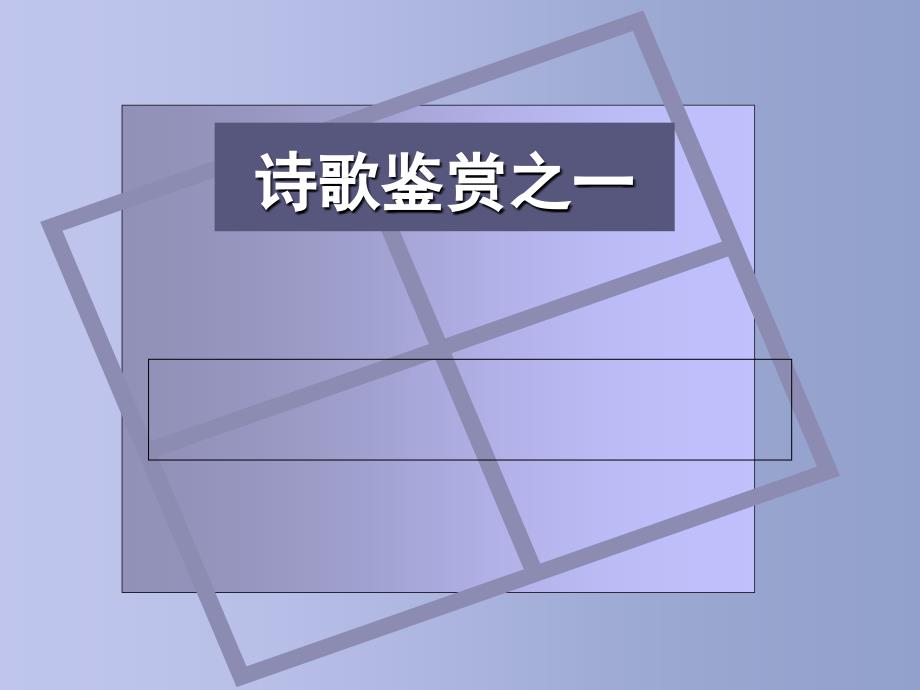 诗歌鉴赏之一